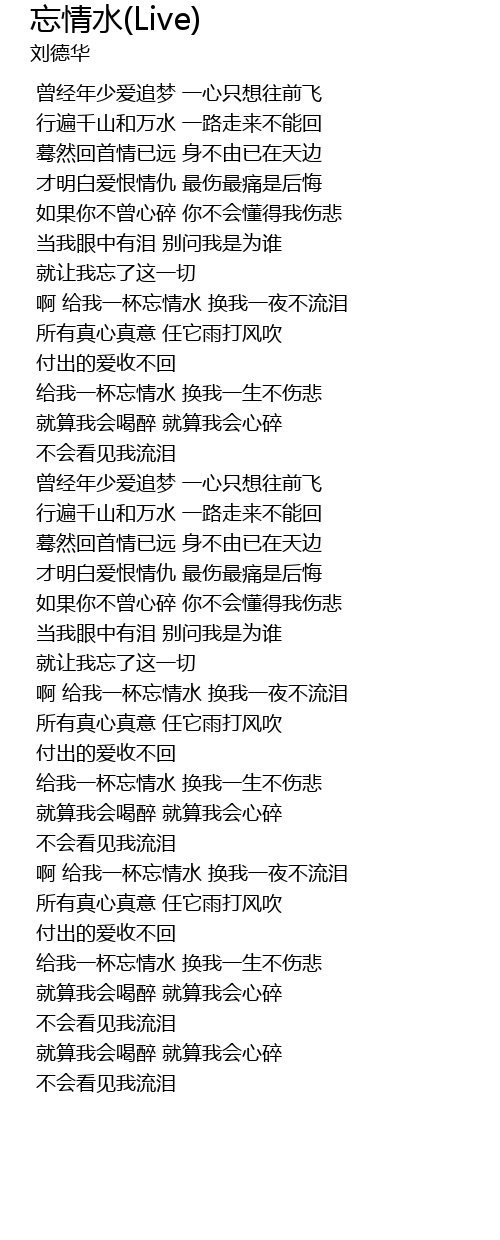 忘情水(Live)
刘德华

曾经年少爱追梦 一心只想往前飞
行遍千山和万水 一路走来不能回
蓦然回首情已远 身不由已在天边
才明白爱恨情仇 最伤最痛是后悔
如果你不曾心碎 你不会懂得我伤悲
当我眼中有泪 别问我是为谁
就让我忘了这一切
啊 给我一杯忘情水 换我一夜不流泪
所有真心真意 任它雨打风吹
付出的爱收不回
给我一杯忘情水 换我一生不伤悲
就算我会喝醉 就算我会心碎
不会看见我流泪
曾经年少爱追梦 一心只想往前飞
行遍千山和万水 一路走来不能回
蓦然回首情已远 身不由已在天边
才明白爱恨情仇 最伤最痛是后悔
如果你不曾心碎 你不会懂得我伤悲
当我眼中有泪 别问我是为谁
就让我忘了这一切
啊 给我一杯忘情水 换我一夜不流泪
所有真心真意 任它雨打风吹
付出的爱收不回
给我一杯忘情水 换我一生不伤悲
就算我会喝醉 就算我会心碎
不会看见我流泪
啊 给我一杯忘情水 换我一夜不流泪
所有真心真意 任它雨打风吹
付出的爱收不回
给我一杯忘情水 换我一生不伤悲
就算我会喝醉 就算我会心碎
不会看见我流泪
就算我会喝醉 就算我会心碎
不会看见我流泪